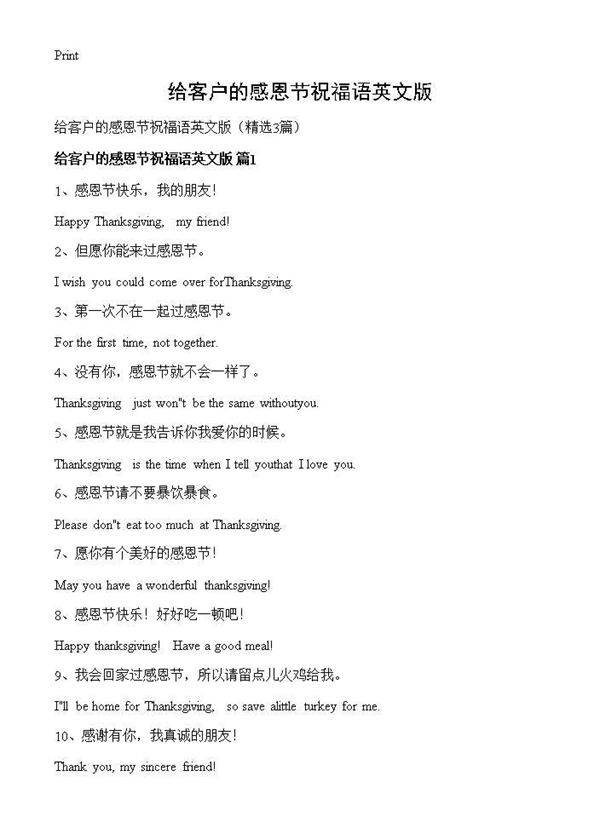 Print

给客户的感恩节祝福语英文版

给客户的感恩节祝福语英文版（精选3篇）

给客户的感恩节祝福语英文版 篇1

1、感恩节快乐，我的朋友！

Happy Thanksgiving, my friend!

2、但愿你能来过感恩节。

I wish you could come over forThanksgiving.

3、第一次不在一起过感恩节。

For the first time, not together.

4、没有你，感恩节就不会一样了。

Thanksgiving just won"t be the same withoutyou.

5、感恩节就是我告诉你我爱你的时候。

Thanksgiving is the time when I tell youthat I love you.

6、感恩节请不要暴饮暴食。

Please don"t eat too much at Thanksgiving.

7、愿你有个美好的感恩节！

May you have a wonderful thanksgiving!

8、感恩节快乐！好好吃一顿吧！

Happy thanksgiving! Have a good meal!

9、我会回家过感恩节，所以请留点儿火鸡给我。

I'll be home for Thanksgiving, so save alittle turkey for me.

10、感谢有你，我真诚的朋友！

Thank you, my sincere friend!